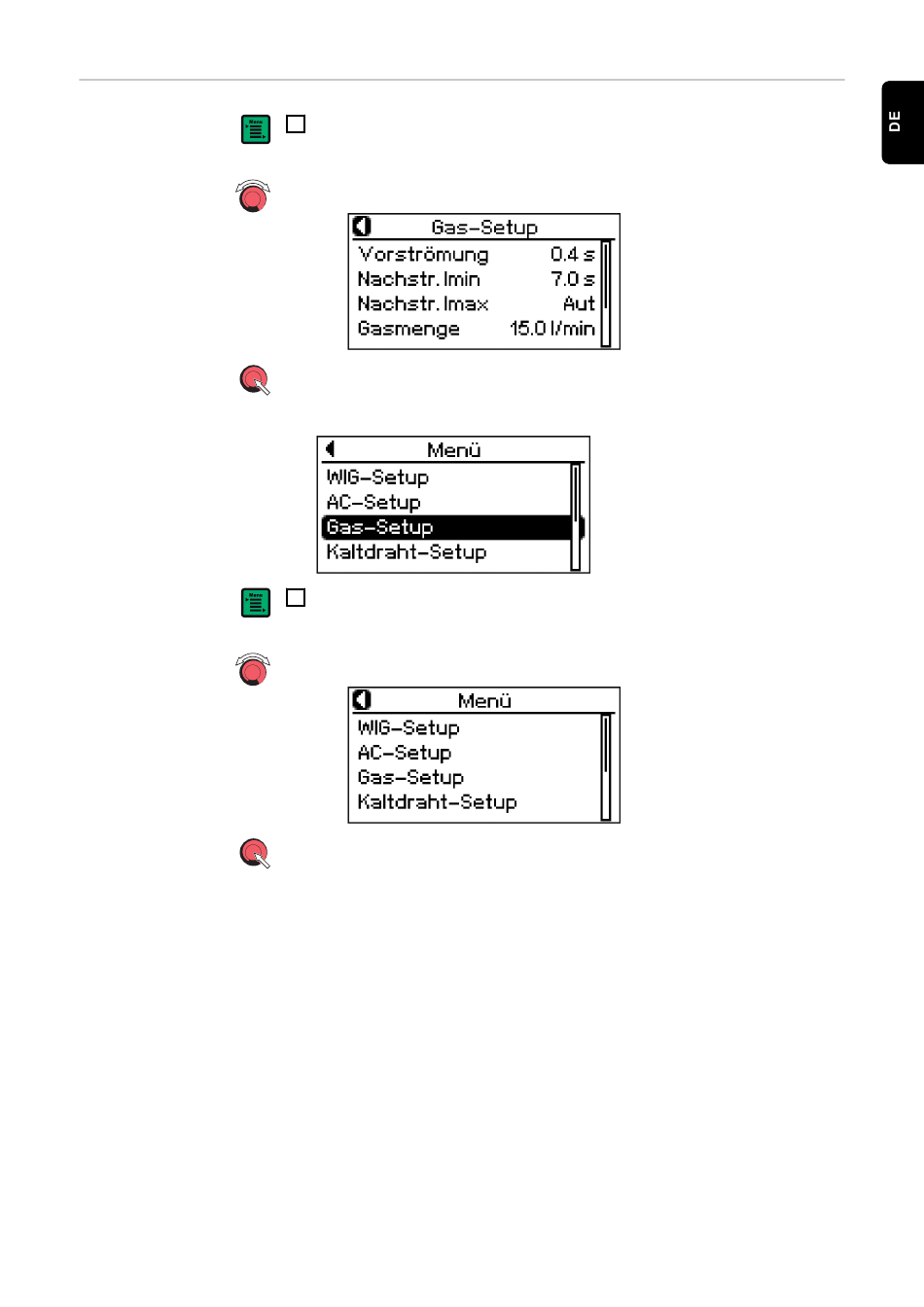 DE

Gas-Setup

| Vorströmung | 0.4 s |
|---|---|
| Nachstr. Imin | 7.0 s |
| Nachstr. Imax | Aut |
| Gasmenge | 15.0 l/min |

Menü

WIG-Setup
AC-Setup
Gas-Setup
Kaltdraht-Setup

Menü

WIG-Setup
AC-Setup
Gas-Setup
Kaltdraht-Setup